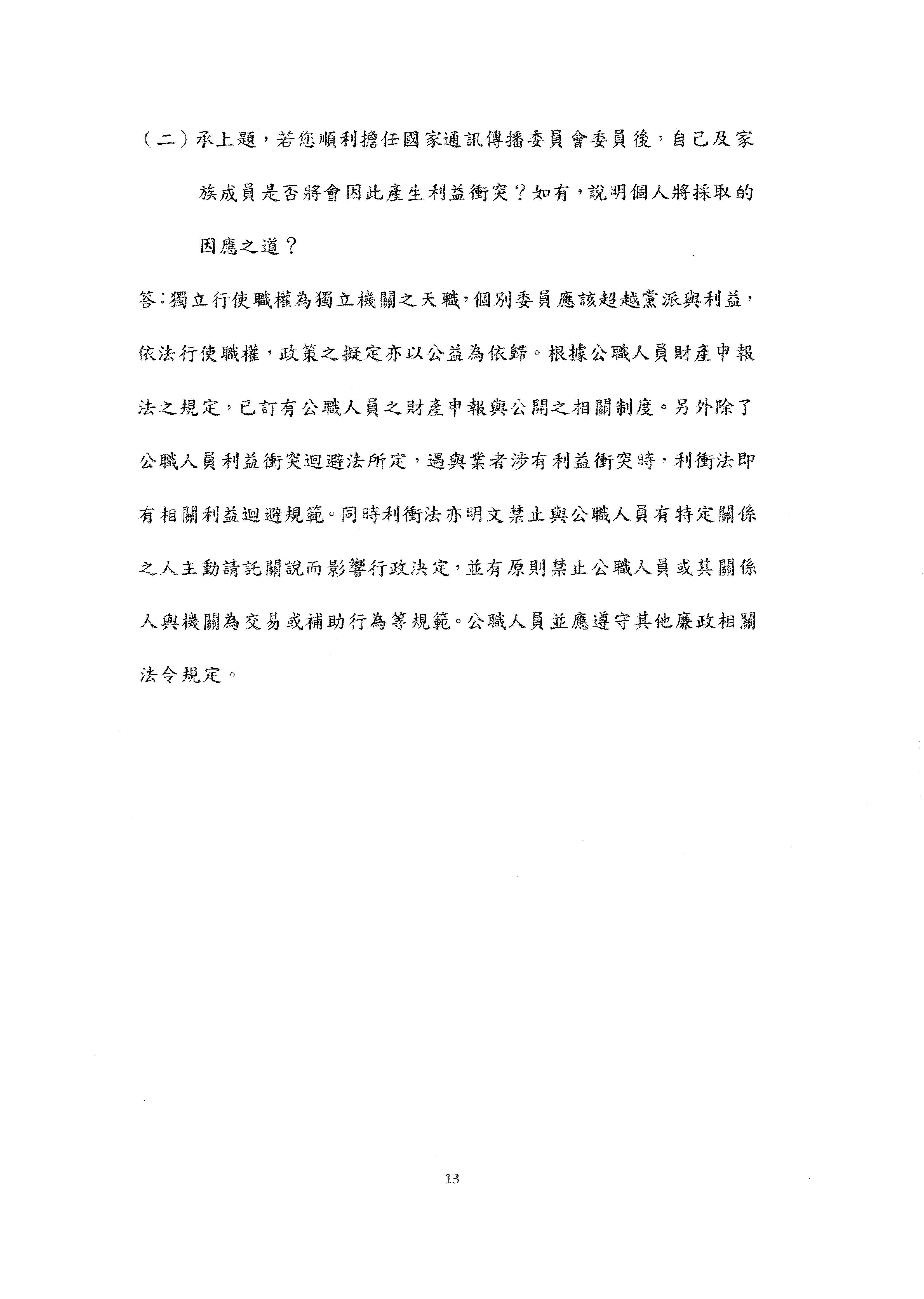 （二）承上題，若您順利擔任國家通訊傳播委員會委員後，自己及家族成員是否將會因此產生利益衝突？如有，說明個人將採取的因應之道？

答：獨立行使職權為獨立機關之天職，個別委員應該超越黨派與利益，依法行使職權，政策之擬定亦以公益為依歸。根據公職人員財產申報法之規定，已訂有公職人員之財產申報與公開之相關制度。另外除了公職人員利益衝突迴避法所定，遇與業者涉有利益衝突時，利衝法即有相關利益迴避規範。同時利衝法亦明文禁止與公職人員有特定關係之人主動請託關說而影響行政決定，並有原則禁止公職人員或其關係人與機關為交易或補助行為等規範。公職人員並應遵守其他廉政相關法令規定。

13